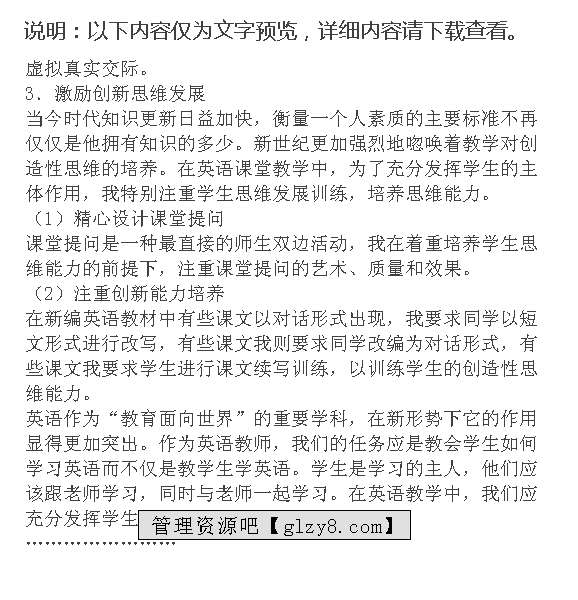 说明：以下内容仅为文字预览，详细内容请下载查看。

虚拟真实交际。
3. 激励创新思维发展
当今时代知识更新日益加快，衡量一个人素质的主要标准不再仅仅是他拥有知识的多少。新世纪更加强烈地呼唤着教学对创造性思维的培养。在英语课堂教学中，为了充分发挥学生的主体作用，我特别注重学生思维发展训练，培养思维能力。
（1）精心设计课堂提问
课堂提问是一种最直接的师生双边活动，我在着重培养学生思维能力的前提下，注重课堂提问的艺术、质量和效果。
（2）注重创新能力培养
在新编英语教材中有些课文以对话形式出现，我要求同学以短文形式进行改写，有些课文我则要求同学改编为对话形式，有些课文我要求学生进行课文续写训练，以训练学生的创造性思维能力。
英语作为“教育面向世界”的重要学科，在新形势下它的作用显得更加突出。作为英语教师，我们的任务应是教会学生如何学习英语而不仅是教学生学英语。学生是学习的主人，他们应该跟老师学习，同时与老师一起学习。在英语教学中，我们应充分发挥学生 管理资源吧【glzy8.com】
........................